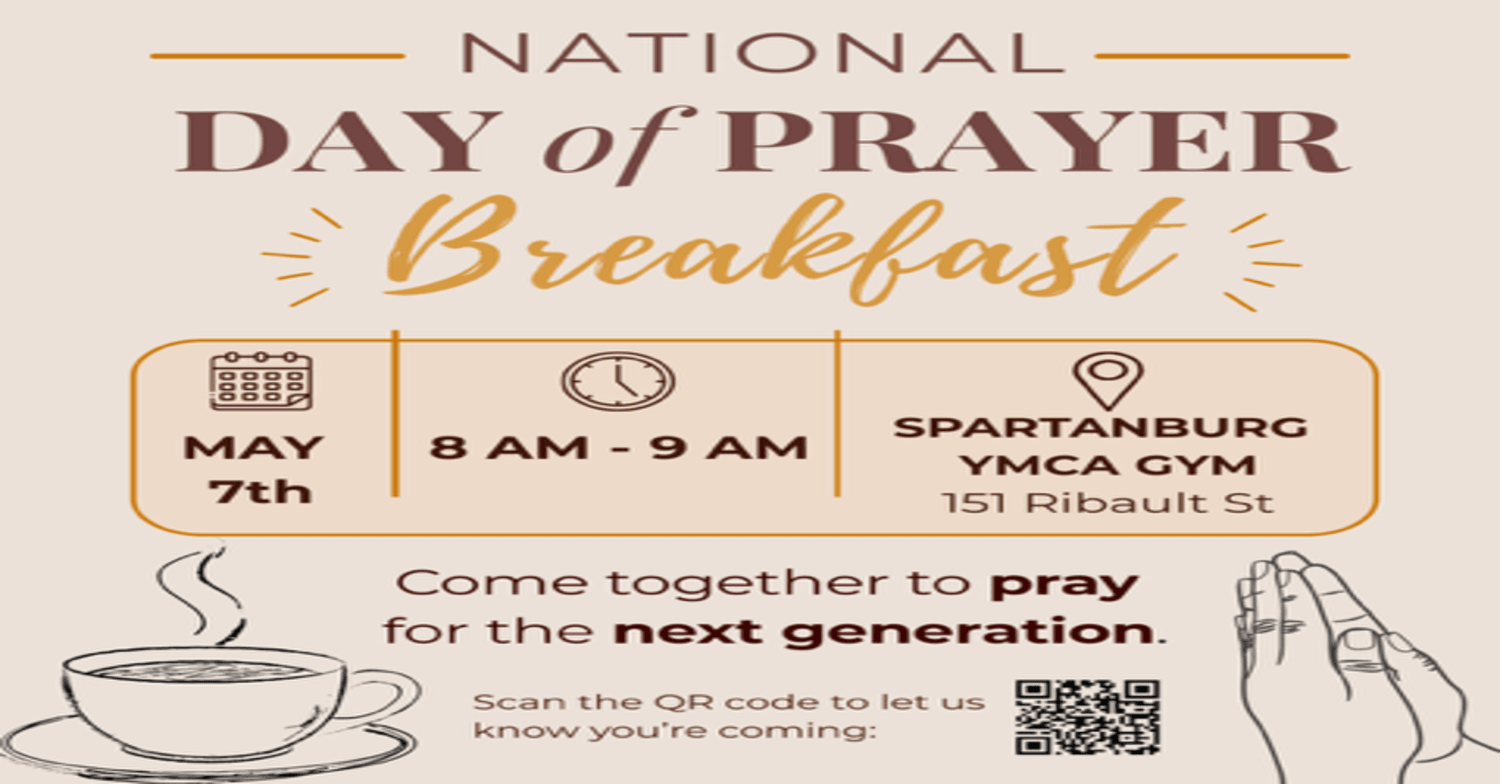 NATIONAL

DAY of PRAYER

Breakfast

MAY
7th

8 AM - 9 AM

SPARTANBURG
YMCA GYM
151 Ribault St

Come together to pray for the next generation.

Scan the QR code to let us know you're coming: